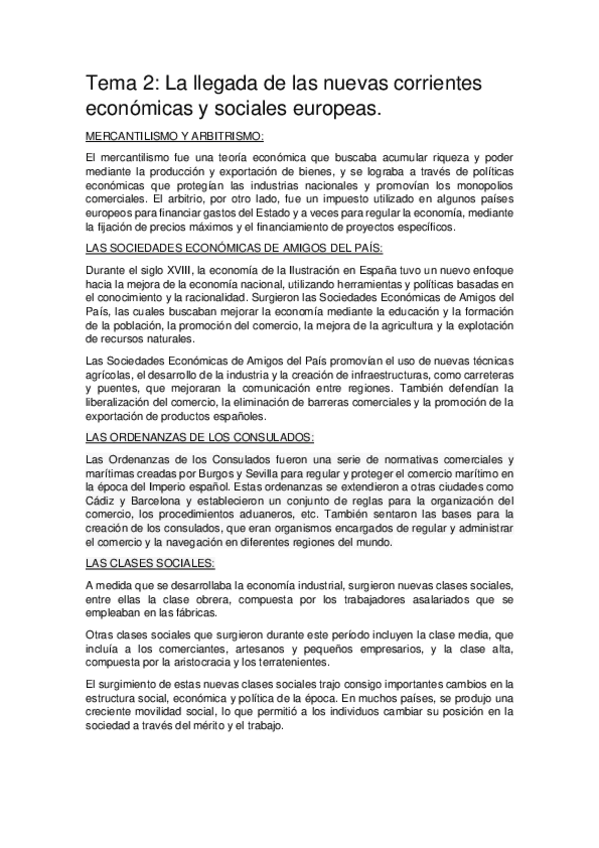 Tema 2: La llegada de las nuevas corrientes económicas y sociales europeas.

MERCANTILISMO Y ARBITRISMO:

El mercantilismo fue una teoría económica que buscaba acumular riqueza y poder mediante la producción y exportación de bienes, y se lograba a través de políticas económicas que protegían las industrias nacionales y promovían los monopolios comerciales. El arbitrio, por otro lado, fue un impuesto utilizado en algunos países europeos para financiar gastos del Estado y a veces para regular la economía, mediante la fijación de precios máximos y el financiamiento de proyectos específicos.

LAS SOCIEDADES ECONÓMICAS DE AMIGOS DEL PAÍS:

Durante el siglo XVIII, la economía de la Ilustración en España tuvo un nuevo enfoque hacia la mejora de la economía nacional, utilizando herramientas y políticas basadas en el conocimiento y la racionalidad. Surgieron las Sociedades Económicas de Amigos del País, las cuales buscaban mejorar la economía mediante la educación y la formación de la población, la promoción del comercio, la mejora de la agricultura y la explotación de recursos naturales.

Las Sociedades Económicas de Amigos del País promovían el uso de nuevas técnicas agrícolas, el desarrollo de la industria y la creación de infraestructuras, como carreteras y puentes, que mejoraran la comunicación entre regiones. También defendían la liberalización del comercio, la eliminación de barreras comerciales y la promoción de la exportación de productos españoles.

LAS ORDENANZAS DE LOS CONSULADOS:

Las Ordenanzas de los Consulados fueron una serie de normativas comerciales y marítimas creadas por Burgos y Sevilla para regular y proteger el comercio marítimo en la época del Imperio español. Estas ordenanzas se extendieron a otras ciudades como Cádiz y Barcelona y establecieron un conjunto de reglas para la organización del comercio, los procedimientos aduaneros, etc. También sentaron las bases para la creación de los consulados, que eran organismos encargados de regular y administrar el comercio y la navegación en diferentes regiones del mundo.

LAS CLASES SOCIALES:

A medida que se desarrollaba la economía industrial, surgieron nuevas clases sociales, entre ellas la clase obrera, compuesta por los trabajadores asalariados que se empleaban en las fábricas.

Otras clases sociales que surgieron durante este período incluyen la clase media, que incluía a los comerciantes, artesanos y pequeños empresarios, y la clase alta, compuesta por la aristocracia y los terratenientes.

El surgimiento de estas nuevas clases sociales trajo consigo importantes cambios en la estructura social, económica y política de la época. En muchos países, se produjo una creciente movilidad social, lo que permitió a los individuos cambiar su posición en la sociedad a través del mérito y el trabajo.